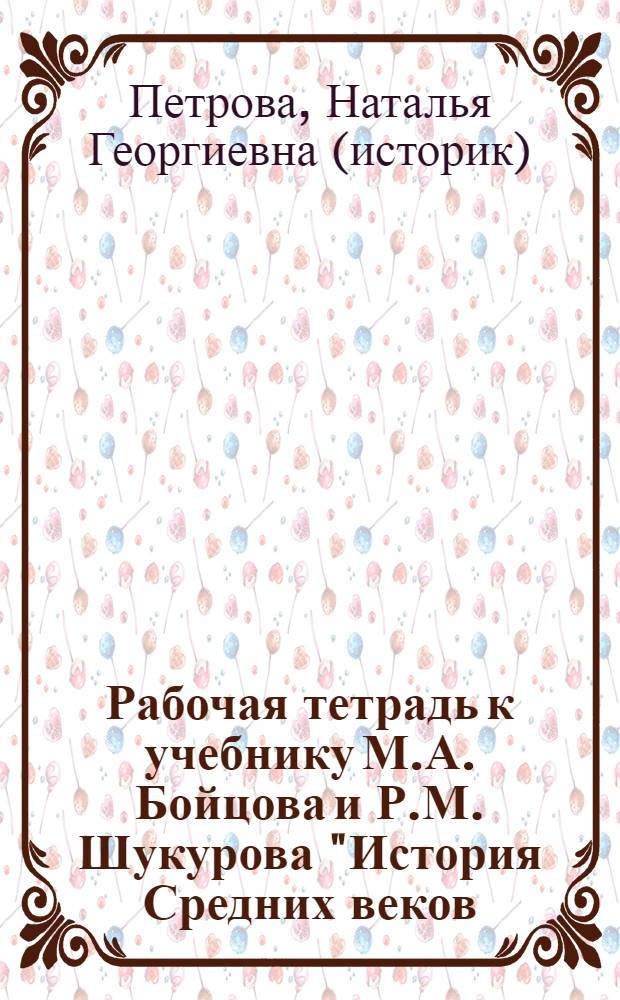 Петрова, Наталья Георгиевна (историк)

Рабочая тетрадь к учебнику М.А. Бойцова и Р.М. Шукурова "История Средних веков